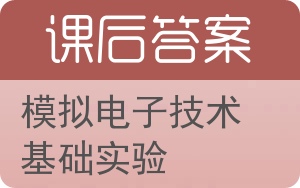 课后答案

模拟电子技术基础实验